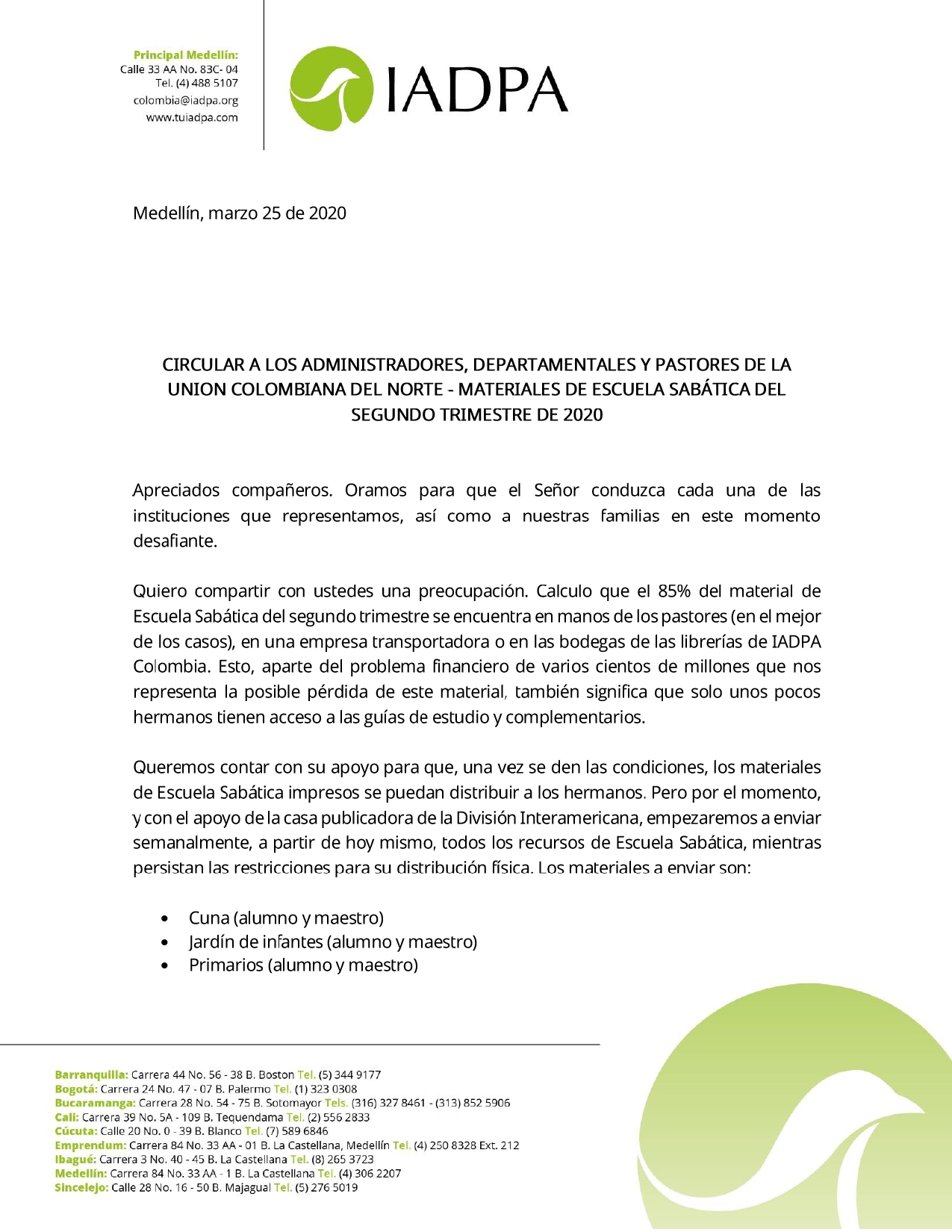 Principal Medellín:
Calle 33 AA No. 83C- 04
Tel. (4) 488 5107
colombia@iadpa.org
www.tuiadpa.com

IADPA

Medellín, marzo 25 de 2020

CIRCULAR A LOS ADMINISTRADORES, DEPARTAMENTALES Y PASTORES DE LA UNION COLOMBIANA DEL NORTE - MATERIALES DE ESCUELA SABÁTICA DEL SEGUNDO TRIMESTRE DE 2020

Apreciados compañeros. Oramos para que el Señor conduzca cada una de las instituciones que representamos, así como a nuestras familias en este momento desafiante.

Quiero compartir con ustedes una preocupación. Calculo que el 85% del material de Escuela Sabática del segundo trimestre se encuentra en manos de los pastores (en el mejor de los casos), en una empresa transportadora o en las bodegas de las librerías de IADPA Colombia. Esto, aparte del problema financiero de varios cientos de millones que nos representa la posible pérdida de este material, también significa que solo unos pocos hermanos tienen acceso a las guías de estudio y complementarios.

Queremos contar con su apoyo para que, una vez se den las condiciones, los materiales de Escuela Sabática impresos se puedan distribuir a los hermanos. Pero por el momento, y con el apoyo de la casa publicadora de la División Interamericana, empezaremos a enviar semanalmente, a partir de hoy mismo, todos los recursos de Escuela Sabática, mientras persistan las restricciones para su distribución física. Los materiales a enviar son:

• Cuna (alumno y maestro)
• Jardín de infantes (alumno y maestro)
• Primarios (alumno y maestro)

Barranquilla: Carrera 44 No. 56 - 38 B. Boston Tel. (5) 344 9177
Bogotá: Carrera 24 No. 47 - 07 B. Palermo Tel. (1) 323 0308
Bucaramanga: Carrera 28 No. 54 - 75 B. Sotomayor Tels. (316) 327 8461 - (313) 852 5906
Cali: Carrera 39 No. 5A - 109 B. Tequendama Tel. (2) 556 2833
Cúcuta: Calle 20 No. 0 - 39 B. Blanco Tel. (7) 589 6846
Emprendum: Carrera 84 No. 33 AA - 01 B. La Castellana, Medellín Tel. (4) 250 8328 Ext. 212
Ibagué: Carrera 3 No. 40 - 45 B. La Castellana Tel. (8) 265 3723
Medellín: Carrera 84 No. 33 AA - 1 B. La Castellana Tel. (4) 306 2207
Sincelejo: Calle 28 No. 16 - 50 B. Majagual Tel. (5) 276 5019